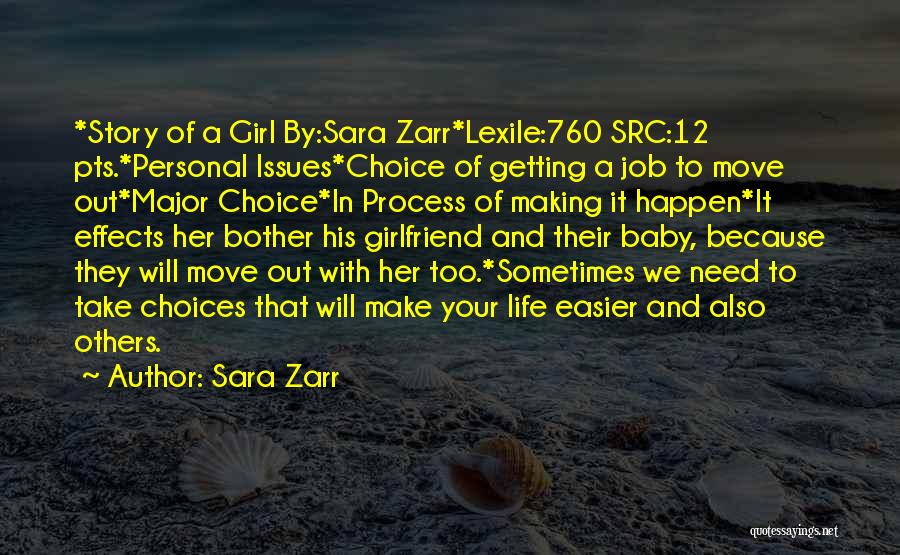 *Story of a Girl By:Sara Zarr*Lexile:760 SRC:12 pts.*Personal Issues*Choice of getting a job to move out*Major Choice*In Process of making it happen*It effects her bother his girlfriend and their baby, because they will move out with her too.*Sometimes we need to take choices that will make your life easier and also others.

~ Author: Sara Zarr

quotessayings.net